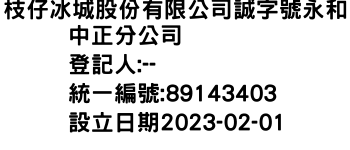 枝仔冰城股份有限公司誠字號永和中正分公司
登記人:--
統一編號:89143403
設立日期2023-02-01